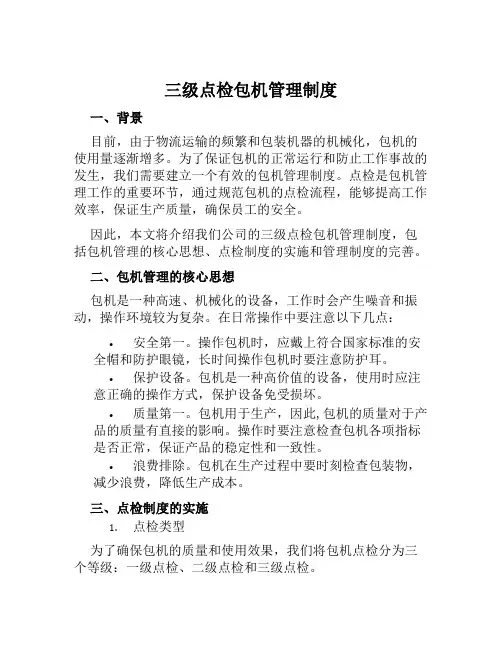 三级点检包机管理制度

一、背景

目前，由于物流运输的频繁和包装机器的机械化，包机的使用量逐渐增多。为了保证包机的正常运行和防止工作事故的发生，我们需要建立一个有效的包机管理制度。点检是包机管理工作的重要环节，通过规范包机的点检流程，能够提高工作效率，保证生产质量，确保员工的安全。

因此，本文将介绍我们公司的三级点检包机管理制度，包括包机管理的核心思想、点检制度的实施和管理制度的完善。

二、包机管理的核心思想

包机是一种高速、机械化的设备，工作时会产生噪音和振动，操作环境较为复杂。在日常操作中要注意以下几点：

• 安全第一。操作包机时，应戴上符合国家标准的安全帽和防护眼镜，长时间操作包机时要注意防护耳。
• 保护设备。包机是一种高价值的设备，使用时应注意正确的操作方式，保护设备免受损坏。
• 质量第一。包机用于生产，因此,包机的质量对于产品的质量有直接的影响。操作时要注意检查包机各项指标是否正常，保证产品的稳定性和一致性。
• 浪费排除。包机在生产过程中要时刻检查包装物，减少浪费，降低生产成本。

三、点检制度的实施

1. 点检类型

为了确保包机的质量和使用效果，我们将包机点检分为三个等级：一级点检、二级点检和三级点检。